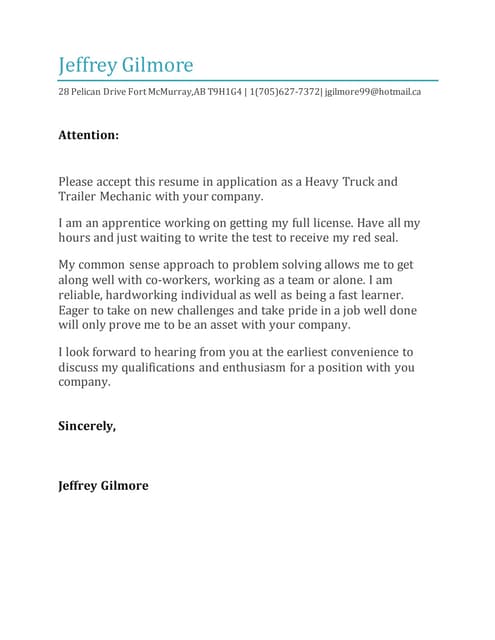 Jeffrey Gilmore

28 Pelican Drive Fort McMurray,AB T9H1G4 | 1(705)627-7372| jgilmore99@hotmail.ca

Attention:

Please accept this resume in application as a Heavy Truck and Trailer Mechanic with your company.

I am an apprentice working on getting my full license. Have all my hours and just waiting to write the test to receive my red seal.

My common sense approach to problem solving allows me to get along well with co-workers, working as a team or alone. I am reliable, hardworking individual as well as being a fast learner. Eager to take on new challenges and take pride in a job well done will only prove me to be an asset with your company.

I look forward to hearing from you at the earliest convenience to discuss my qualifications and enthusiasm for a position with you company.

Sincerely,

Jeffrey Gilmore